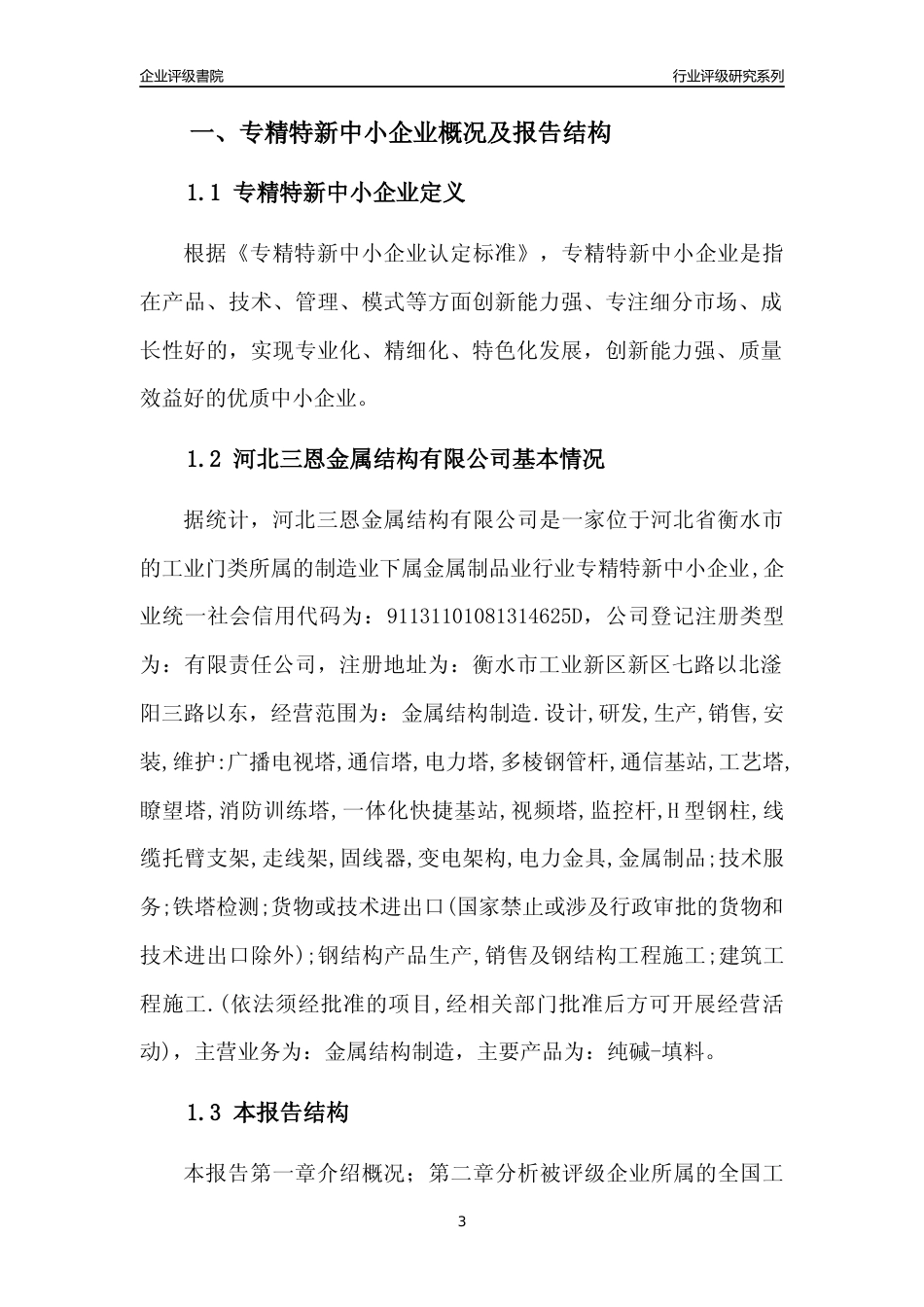 企业评级書院

行业评级研究系列

一、专精特新中小企业概况及报告结构

1.1 专精特新中小企业定义

根据《专精特新中小企业认定标准》，专精特新中小企业是指在产品、技术、管理、模式等方面创新能力强、专注细分市场、成长性好的，实现专业化、精细化、特色化发展，创新能力强、质量效益好的优质中小企业。

1.2 河北三恩金属结构有限公司基本情况

据统计，河北三恩金属结构有限公司是一家位于河北省衡水市的工业门类所属的制造业下属金属制品业行业专精特新中小企业,企业统一社会信用代码为：91131101081314625D，公司登记注册类型为：有限责任公司，注册地址为：衡水市工业新区新区七路以北滏阳三路以东，经营范围为：金属结构制造.设计,研发,生产,销售,安装,维护:广播电视塔,通信塔,电力塔,多棱钢管杆,通信基站,工艺塔,瞭望塔,消防训练塔,一体化快捷基站,视频塔,监控杆,H型钢柱,线缆托臂支架,走线架,固线器,变电架构,电力金具,金属制品;技术服务;铁塔检测;货物或技术进出口(国家禁止或涉及行政审批的货物和技术进出口除外);钢结构产品生产,销售及钢结构工程施工;建筑工程施工.(依法须经批准的项目,经相关部门批准后方可开展经营活动)，主营业务为：金属结构制造，主要产品为：纯碱-填料。

1.3 本报告结构

本报告第一章介绍概况；第二章分析被评级企业所属的全国工

3